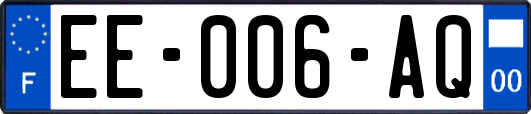 F
EE-006-AQ
00